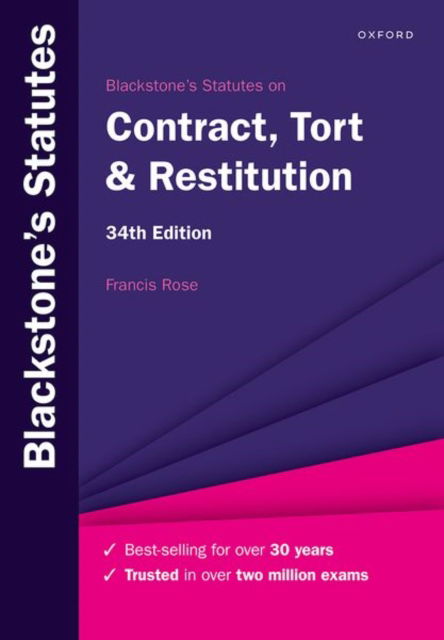 Blackstone's Statutes

OXFORD

Blackstone's Statutes on

Contract, Tort & Restitution

34th Edition

Francis Rose

✓ Best-selling for over 30 years
✓ Trusted in over two million exams